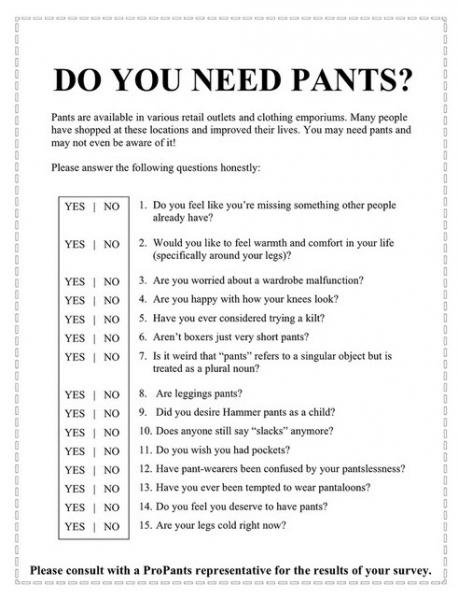 DO YOU NEED PANTS?

Pants are available in various retail outlets and clothing emporiums. Many people have shopped at these locations and improved their lives. You may need pants and may not even be aware of it!

Please answer the following questions honestly:

YES | NO 1. Do you feel like you're missing something other people already have?

YES | NO 2. Would you like to feel warmth and comfort in your life (specifically around your legs)?

YES | NO 3. Are you worried about a wardrobe malfunction?

YES | NO 4. Are you happy with how your knees look?

YES | NO 5. Have you ever considered trying a kilt?

YES | NO 6. Aren't boxers just very short pants?

YES | NO 7. Is it weird that "pants" refers to a singular object but is treated as a plural noun?

YES | NO 8. Are leggings pants?

YES | NO 9. Did you desire Hammer pants as a child?

YES | NO 10. Does anyone still say "slacks" anymore?

YES | NO 11. Do you wish you had pockets?

YES | NO 12. Have pant-wearers been confused by your pantslessness?

YES | NO 13. Have you ever been tempted to wear pantaloons?

YES | NO 14. Do you feel you deserve to have pants?

YES | NO 15. Are your legs cold right now?

Please consult with a ProPants representative for the results of your survey.